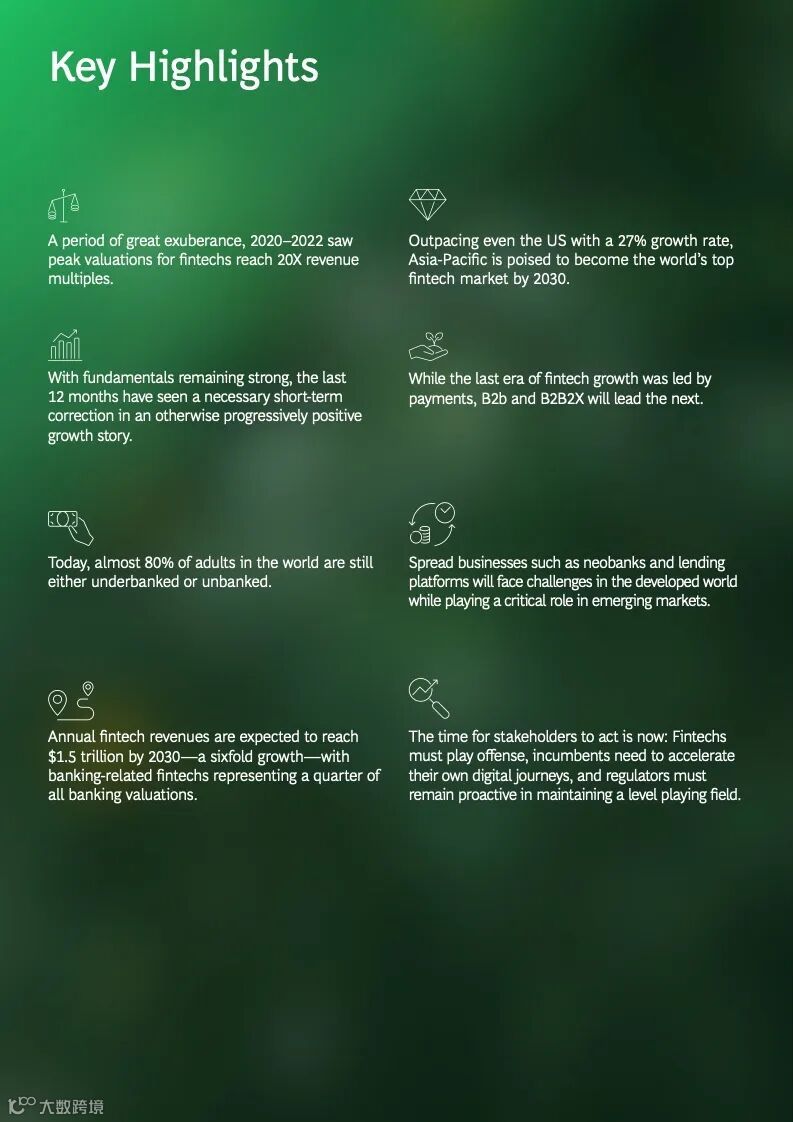 Key Highlights

A period of great exuberance, 2020–2022 saw peak valuations for fintechs reach 20X revenue multiples.

With fundamentals remaining strong, the last 12 months have seen a necessary short-term correction in an otherwise progressively positive growth story.

Today, almost 80% of adults in the world are still either underbanked or unbanked.

Annual fintech revenues are expected to reach $1.5 trillion by 2030—a sixfold growth—with banking-related fintechs representing a quarter of all banking valuations.

Outpacing even the US with a 27% growth rate, Asia-Pacific is poised to become the world's top fintech market by 2030.

While the last era of fintech growth was led by payments, B2b and B2B2X will lead the next.

Spread businesses such as neobanks and lending platforms will face challenges in the developed world while playing a critical role in emerging markets.

The time for stakeholders to act is now: Fintechs must play offense, incumbents need to accelerate their own digital journeys, and regulators must remain proactive in maintaining a level playing field.

大数跨境